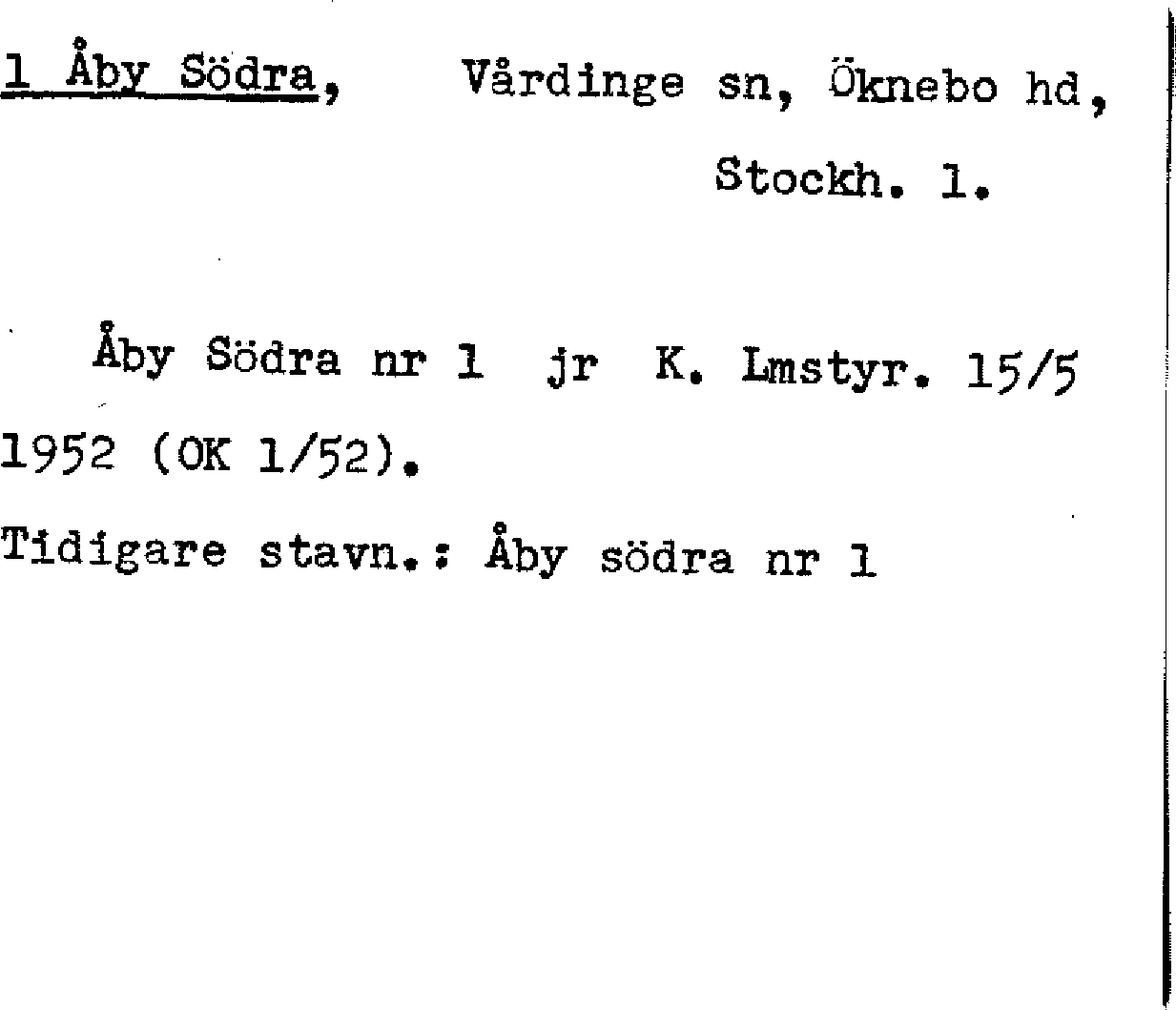 1 Åby Södra, Vårdinge sn, Öknebo hd, Stockh. l.

Åby Södra nr 1 jr K. Lmstyr. 15/5 1952 (OK 1/52).

Tidigare stavn.: Åby södra nr 1